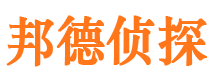 邦德侦探